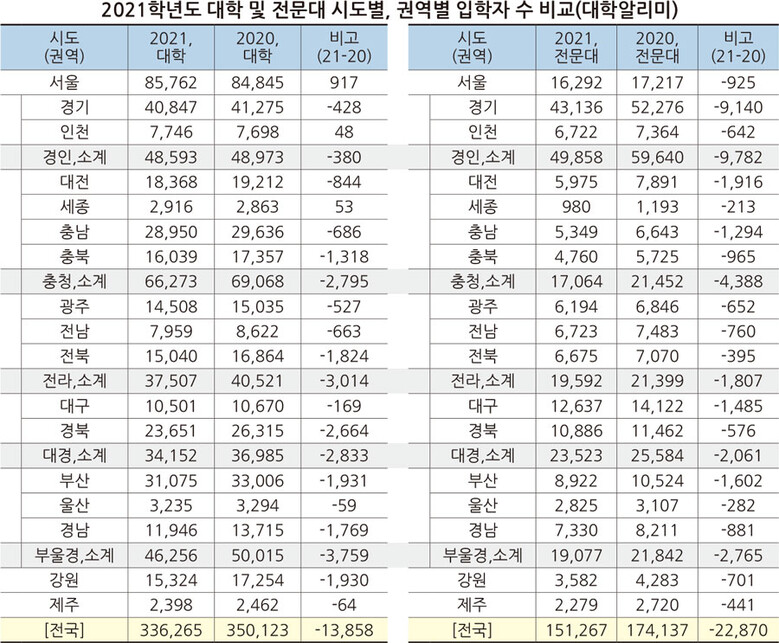 2021학년도 대학 및 전문대 시도별, 권역별 입학자 수 비교(대학알리미)

| 시도 (권역) | 2021, 대학 | 2020, 대학 | 비고 (21-20) |
|---|---|---|---|
| 서울 | 85,762 | 84,845 | 917 |
| 경기 | 40,847 | 41,275 | -428 |
| 인천 | 7,746 | 7,698 | 48 |
| 경인,소계 | 48,593 | 48,973 | -380 |
| 대전 | 18,368 | 19,212 | -844 |
| 세종 | 2,916 | 2,863 | 53 |
| 충남 | 28,950 | 29,636 | -686 |
| 충북 | 16,039 | 17,357 | -1,318 |
| 충청,소계 | 66,273 | 69,068 | -2,795 |
| 광주 | 14,508 | 15,035 | -527 |
| 전남 | 7,959 | 8,622 | -663 |
| 전북 | 15,040 | 16,864 | -1,824 |
| 전라,소계 | 37,507 | 40,521 | -3,014 |
| 대구 | 10,501 | 10,670 | -169 |
| 경북 | 23,651 | 26,315 | -2,664 |
| 대경,소계 | 34,152 | 36,985 | -2,833 |
| 부산 | 31,075 | 33,006 | -1,931 |
| 울산 | 3,235 | 3,294 | -59 |
| 경남 | 11,946 | 13,715 | -1,769 |
| 부울경,소계 | 46,256 | 50,015 | -3,759 |
| 강원 | 15,324 | 17,254 | -1,930 |
| 제주 | 2,398 | 2,462 | -64 |
| [전국] | 336,265 | 350,123 | -13,858 |

| 시도 (권역) | 2021, 전문대 | 2020, 전문대 | 비고 (21-20) |
|---|---|---|---|
| 서울 | 16,292 | 17,217 | -925 |
| 경기 | 43,136 | 52,276 | -9,140 |
| 인천 | 6,722 | 7,364 | -642 |
| 경인,소계 | 49,858 | 59,640 | -9,782 |
| 대전 | 5,975 | 7,891 | -1,916 |
| 세종 | 980 | 1,193 | -213 |
| 충남 | 5,349 | 6,643 | -1,294 |
| 충북 | 4,760 | 5,725 | -965 |
| 충청,소계 | 17,064 | 21,452 | -4,388 |
| 광주 | 6,194 | 6,846 | -652 |
| 전남 | 6,723 | 7,483 | -760 |
| 전북 | 6,675 | 7,070 | -395 |
| 전라,소계 | 19,592 | 21,399 | -1,807 |
| 대구 | 12,637 | 14,122 | -1,485 |
| 경북 | 10,886 | 11,462 | -576 |
| 대경,소계 | 23,523 | 25,584 | -2,061 |
| 부산 | 8,922 | 10,524 | -1,602 |
| 울산 | 2,825 | 3,107 | -282 |
| 경남 | 7,330 | 8,211 | -881 |
| 부울경,소계 | 19,077 | 21,842 | -2,765 |
| 강원 | 3,582 | 4,283 | -701 |
| 제주 | 2,279 | 2,720 | -441 |
| [전국] | 151,267 | 174,137 | -22,870 |